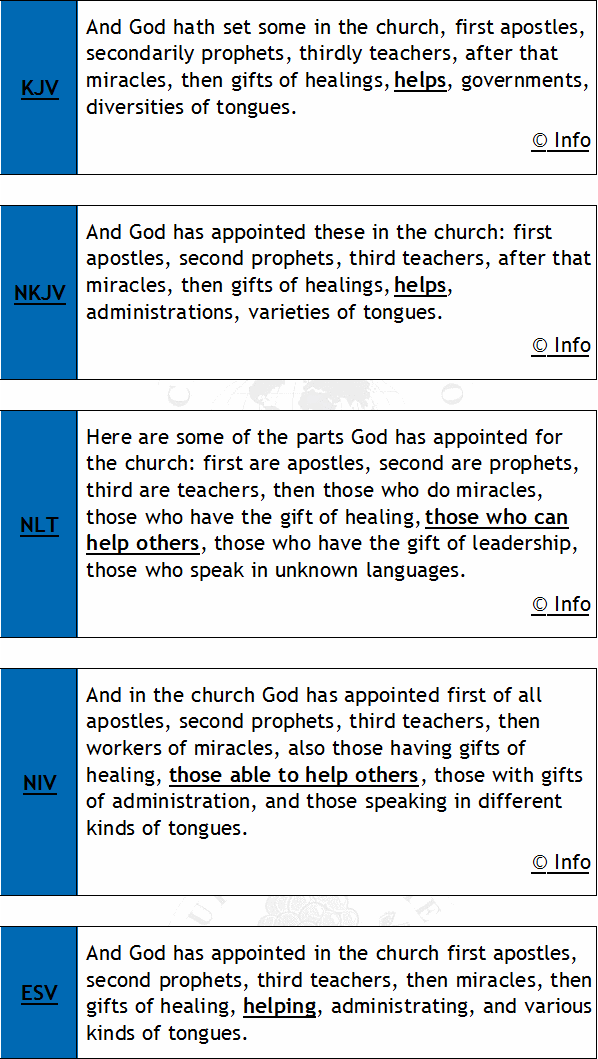 KJV

And God hath set some in the church, first apostles, secondarily prophets, thirdly teachers, after that miracles, then gifts of healings, helps, governments, diversities of tongues.

© Info

NKJV

And God has appointed these in the church: first apostles, second prophets, third teachers, after that miracles, then gifts of healings, helps, administrations, varieties of tongues.

© Info

NLT

Here are some of the parts God has appointed for the church: first are apostles, second are prophets, third are teachers, then those who do miracles, those who have the gift of healing, those who can help others, those who have the gift of leadership, those who speak in unknown languages.

© Info

NIV

And in the church God has appointed first of all apostles, second prophets, third teachers, then workers of miracles, also those having gifts of healing, those able to help others, those with gifts of administration, and those speaking in different kinds of tongues.

© Info

ESV

And God has appointed in the church first apostles, second prophets, third teachers, then miracles, then gifts of healing, helping, administrating, and various kinds of tongues.